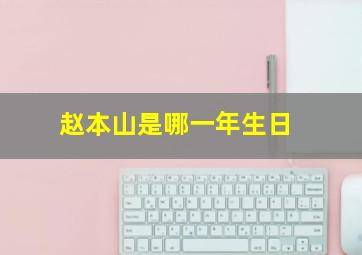 赵本山是哪一年生日